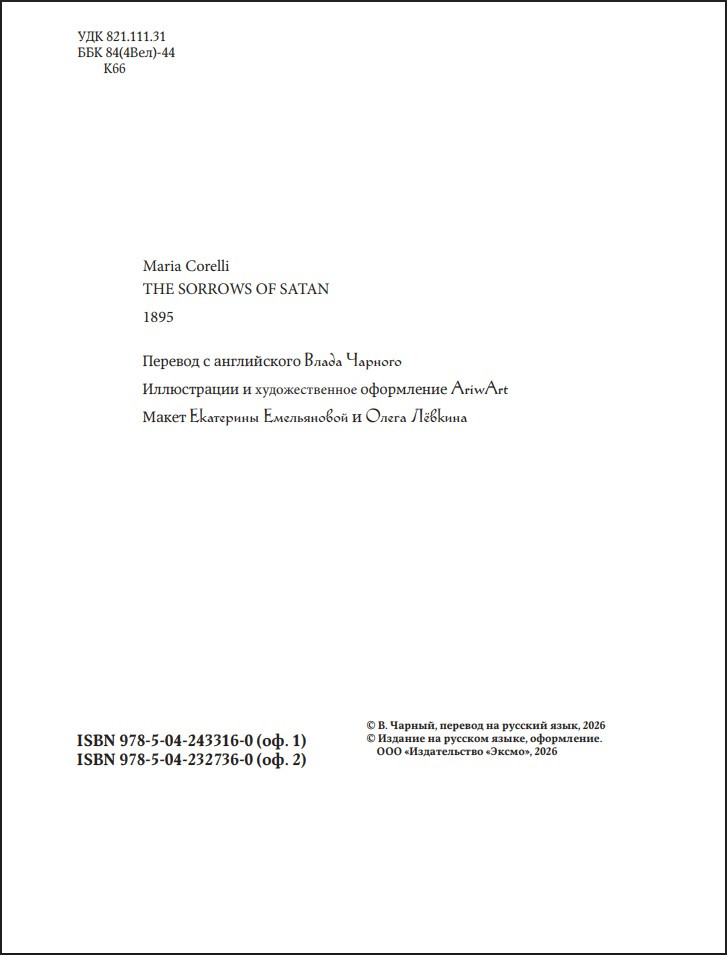 УДК 821.111.31
ББК 84(4Вел)-44
К66

Maria Corelli
THE SORROWS OF SATAN
1895

Перевод с английского Влада Чарного

Иллюстрации и художественное оформление AriwArt

Макет Екатерины Емельяновой и Олега Лёвкина

ISBN 978-5-04-243316-0 (оф. 1)
ISBN 978-5-04-232736-0 (оф. 2)

© В. Чарный, перевод на русский язык, 2026
© Издание на русском языке, оформление.
ООО «Издательство «Эксмо», 2026